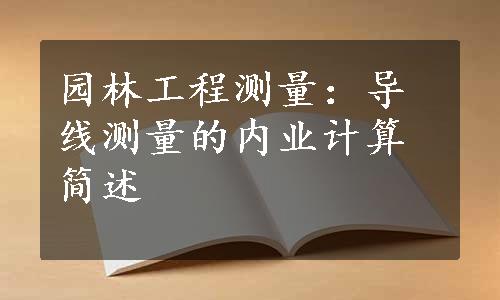 园林工程测量：导线测量的内业计算简述